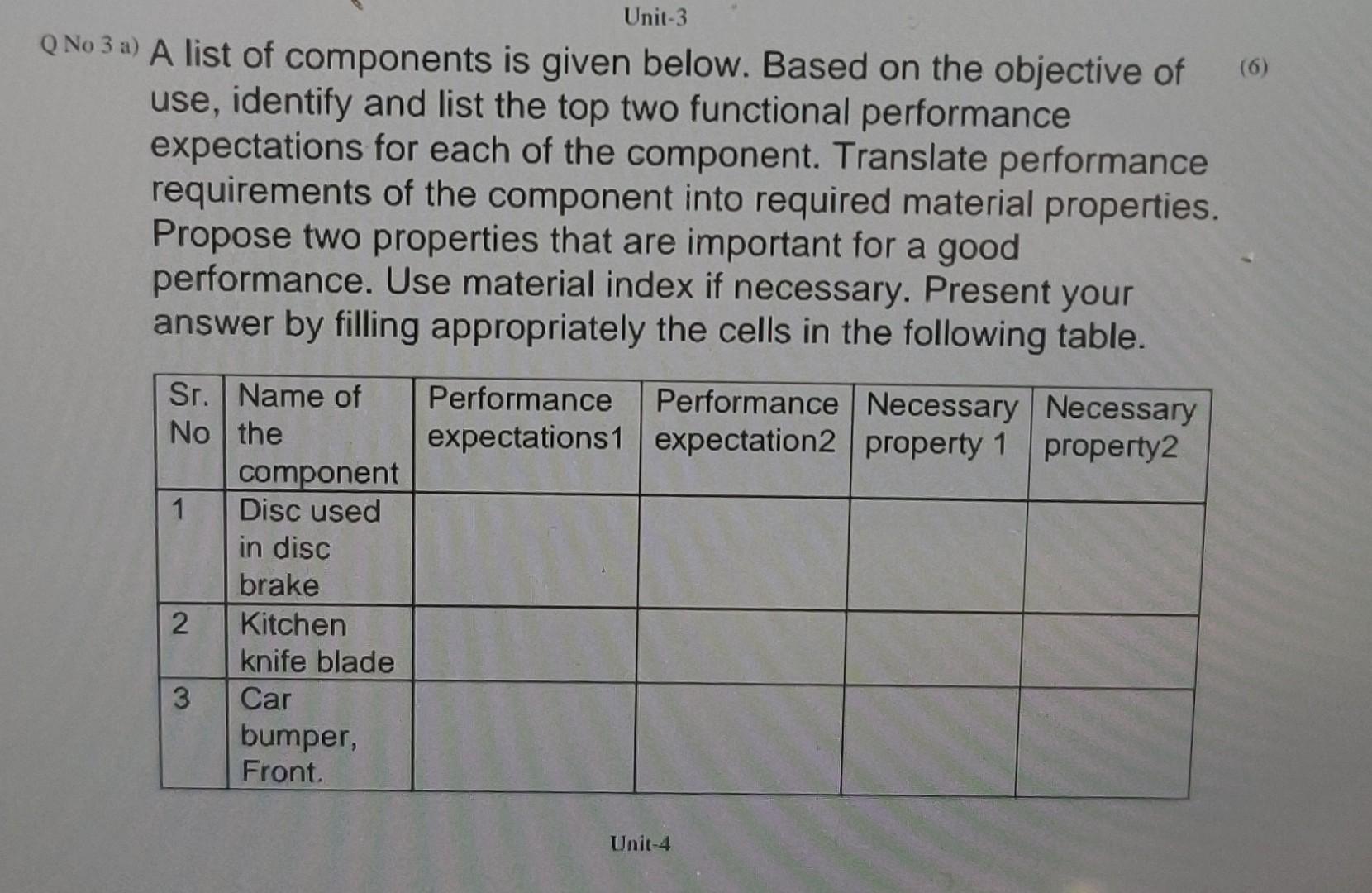 Unit-3

Q No 3 a) A list of components is given below. Based on the objective of use, identify and list the top two functional performance expectations for each of the component. Translate performance requirements of the component into required material properties. Propose two properties that are important for a good performance. Use material index if necessary. Present your answer by filling appropriately the cells in the following table.

(6)

| Sr. No | Name of the component | Performance expectations1 | Performance expectation2 | Necessary property 1 | Necessary property2 |
|---|---|---|---|---|---|
| 1 | Disc used in disc brake | | | | |
| 2 | Kitchen knife blade | | | | |
| 3 | Car bumper, Front. | | | | |

Unit-4